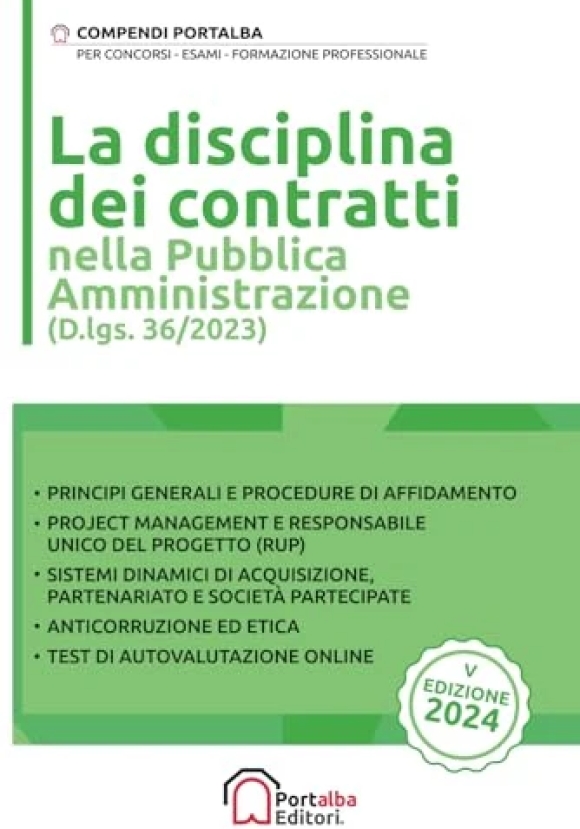 COMPENDI PORTALBA
PER CONCORSI - ESAMI - FORMAZIONE PROFESSIONALE

La disciplina dei contratti
nella Pubblica Amministrazione
(D.lgs. 36/2023)

• PRINCIPI GENERALI E PROCEDURE DI AFFIDAMENTO
• PROJECT MANAGEMENT E RESPONSABILE UNICO DEL PROGETTO (RUP)
• SISTEMI DINAMICI DI ACQUISIZIONE, PARTENARIATO E SOCIETÀ PARTECIPATE
• ANTICORRUZIONE ED ETICA
• TEST DI AUTOVALUTAZIONE ONLINE

V EDIZIONE 2024

Portalba Editori.